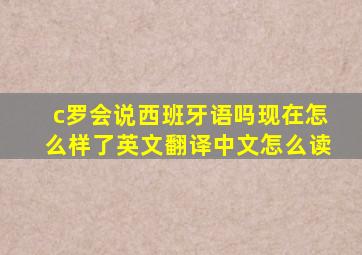 c罗会说西班牙语吗现在怎么样了英文翻译中文怎么读